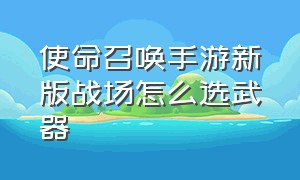 使命召唤手游新版战场怎么选武器